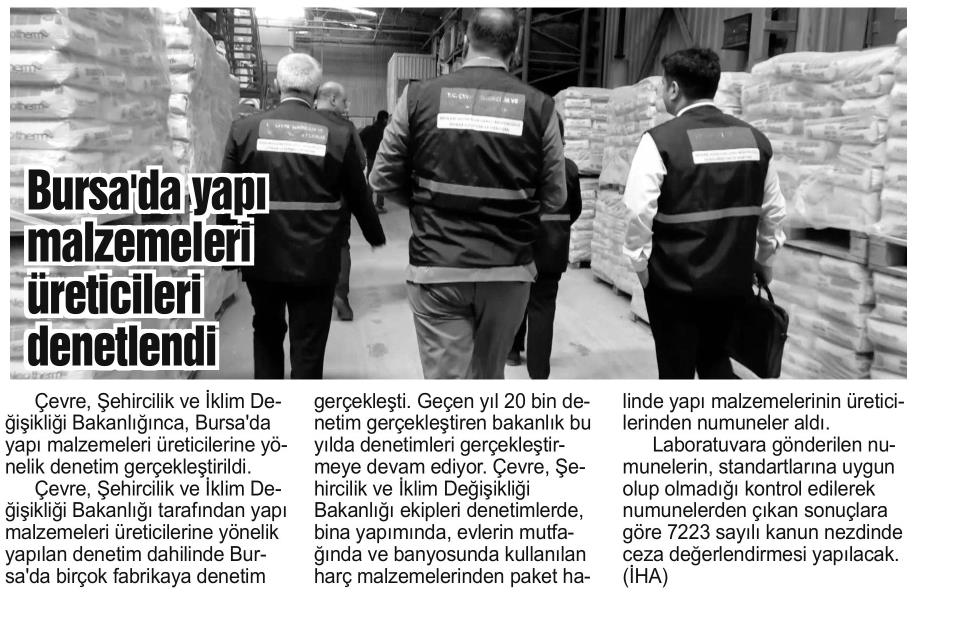 Bursa'da yapı malzemeleri üreticileri denetlendi

Çevre, Şehircilik ve İklim Değişikliği Bakanlığınca, Bursa'da yapı malzemeleri üreticilerine yönelik denetim gerçekleştirildi.

Çevre, Şehircilik ve İklim Değişikliği Bakanlığı tarafından yapı malzemeleri üreticilerine yönelik yapılan denetim dahilinde Bursa'da birçok fabrikaya denetim gerçekleşti. Geçen yıl 20 bin denetim gerçekleştiren bakanlık bu yılda denetimleri gerçekleştirmeye devam ediyor. Çevre, Şehircilik ve İklim Değişikliği Bakanlığı ekipleri denetimlerde, bina yapımında, evlerin mutfağında ve banyosunda kullanılan harç malzemelerinden paket halinde yapı malzemelerinin üreticilerinden numuneler aldı.

Laboratuvara gönderilen numunelerin, standartlarına uygun olup olmadığı kontrol edilerek numunelerden çıkan sonuçlara göre 7223 sayılı kanun nezdinde ceza değerlendirmesi yapılacak. (İHA)